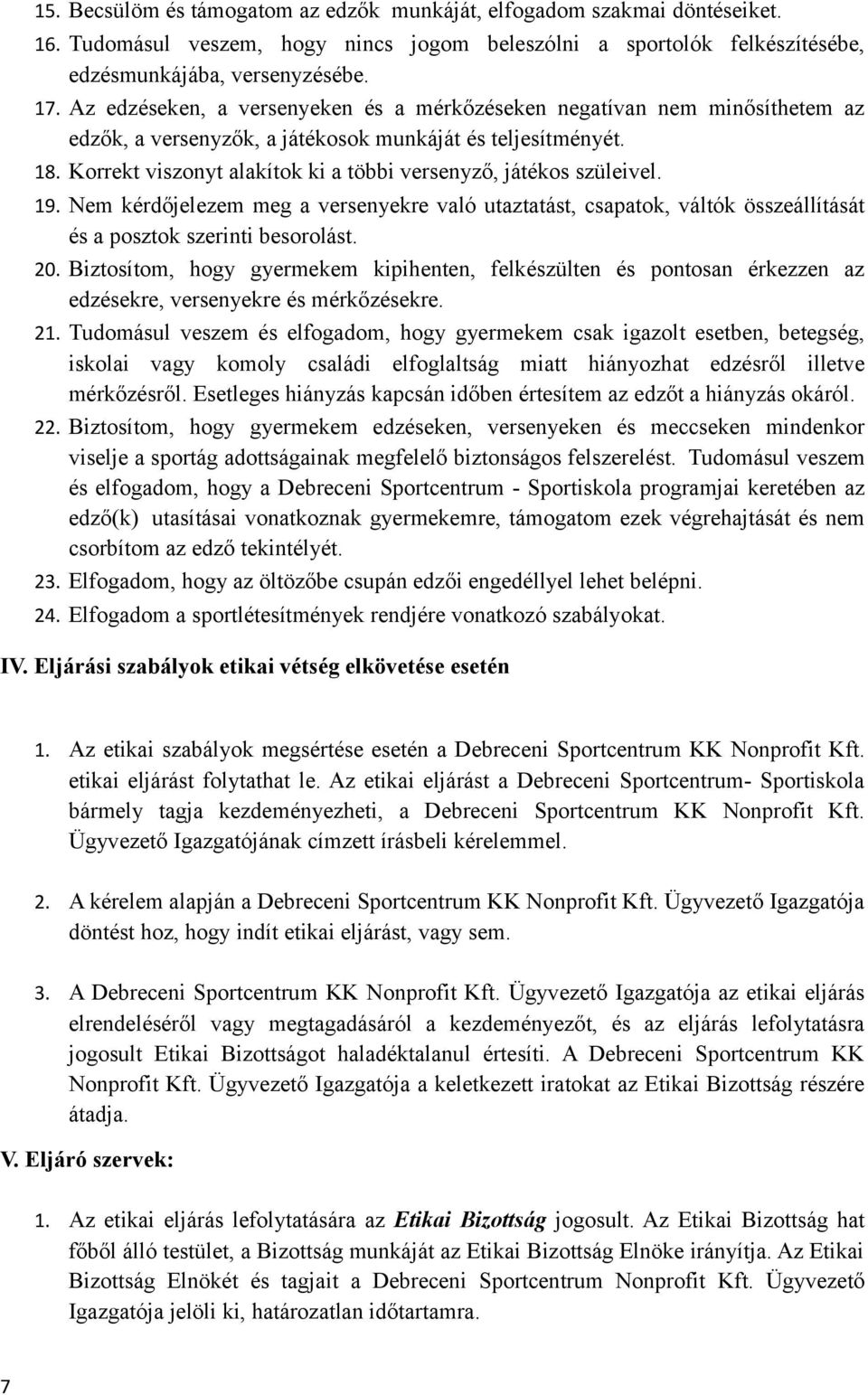 15. Becsülöm és támogatom az edzők munkáját, elfogadom szakmai döntéseiket.
16. Tudomásul veszem, hogy nincs jogom beleszólni a sportolók felkészítésébe, edzésmunkájába, versenyzésébe.
17. Az edzéseken, a versenyeken és a mérkőzéseken negatívan nem minősíthetem az edzők, a versenyzők, a játékosok munkáját és teljesítményét.
18. Korrekt viszonyt alakítok ki a többi versenyző, játékos szüleivel.
19. Nem kérdőjelezem meg a versenyekre való utaztatást, csapatok, váltók összeállítását és a posztok szerinti besorolást.
20. Biztosítom, hogy gyermekem kipihenten, felkészülten és pontosan érkezzen az edzésekre, versenyekre és mérkőzésekre.
21. Tudomásul veszem és elfogadom, hogy gyermekem csak igazolt esetben, betegség, iskolai vagy komoly családi elfoglaltság miatt hiányozhat edzésről illetve mérkőzésről. Esetleges hiányzás kapcsán időben értesítem az edzőt a hiányzás okáról.
22. Biztosítom, hogy gyermekem edzéseken, versenyeken és meccseken mindenkor viselje a sportág adottságainak megfelelő biztonságos felszerelést. Tudomásul veszem és elfogadom, hogy a Debreceni Sportcentrum - Sportiskola programjai keretében az edző(k) utasításai vonatkoznak gyermekemre, támogatom ezek végrehajtását és nem csorbítom az edző tekintélyét.
23. Elfogadom, hogy az öltözőbe csupán edzői engedéllyel lehet belépni.
24. Elfogadom a sportlétesítmények rendjére vonatkozó szabályokat.

IV. Eljárási szabályok etikai vétség elkövetése esetén

1. Az etikai szabályok megsértése esetén a Debreceni Sportcentrum KK Nonprofit Kft. etikai eljárást folytathat le. Az etikai eljárást a Debreceni Sportcentrum- Sportiskola bármely tagja kezdeményezheti, a Debreceni Sportcentrum KK Nonprofit Kft. Ügyvezető Igazgatójának címzett írásbeli kérelemmel.

2. A kérelem alapján a Debreceni Sportcentrum KK Nonprofit Kft. Ügyvezető Igazgatója döntést hoz, hogy indít etikai eljárást, vagy sem.

3. A Debreceni Sportcentrum KK Nonprofit Kft. Ügyvezető Igazgatója az etikai eljárás elrendeléséről vagy megtagadásáról a kezdeményezőt, és az eljárás lefolytatásra jogosult Etikai Bizottságot haladéktalanul értesíti. A Debreceni Sportcentrum KK Nonprofit Kft. Ügyvezető Igazgatója a keletkezett iratokat az Etikai Bizottság részére átadja.

V. Eljáró szervek:

1. Az etikai eljárás lefolytatására az Etikai Bizottság jogosult. Az Etikai Bizottság hat főből álló testület, a Bizottság munkáját az Etikai Bizottság Elnöke irányítja. Az Etikai Bizottság Elnökét és tagjait a Debreceni Sportcentrum Nonprofit Kft. Ügyvezető Igazgatója jelöli ki, határozatlan időtartamra.

7